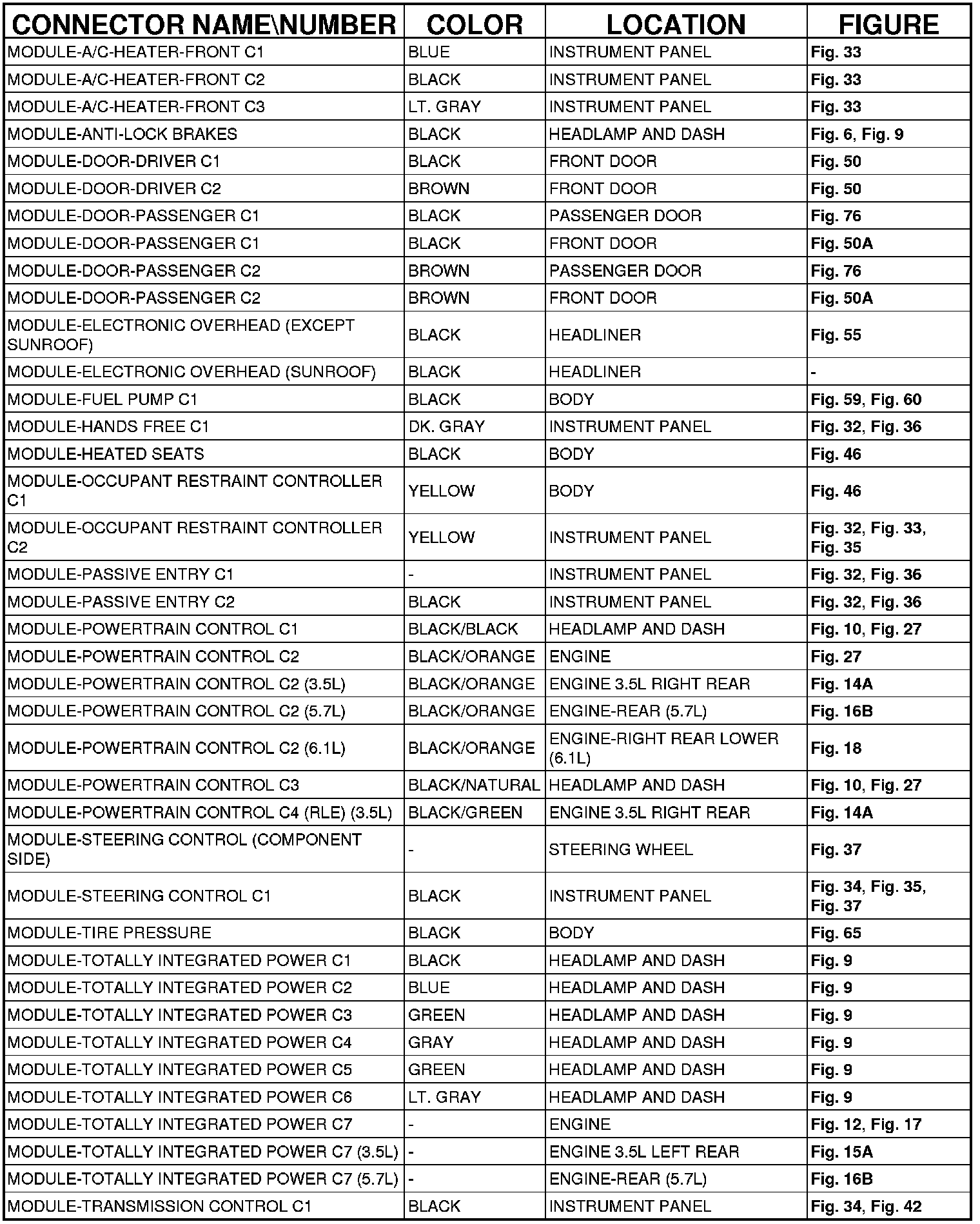 | CONNECTOR NAME\NUMBER | COLOR | LOCATION | FIGURE |
|---|---|---|---|
| MODULE-A/C-HEATER-FRONT C1 | BLUE | INSTRUMENT PANEL | Fig. 33 |
| MODULE-A/C-HEATER-FRONT C2 | BLACK | INSTRUMENT PANEL | Fig. 33 |
| MODULE-A/C-HEATER-FRONT C3 | LT. GRAY | INSTRUMENT PANEL | Fig. 33 |
| MODULE-ANTI-LOCK BRAKES | BLACK | HEADLAMP AND DASH | Fig. 6, Fig. 9 |
| MODULE-DOOR-DRIVER C1 | BLACK | FRONT DOOR | Fig. 50 |
| MODULE-DOOR-DRIVER C2 | BROWN | FRONT DOOR | Fig. 50 |
| MODULE-DOOR-PASSENGER C1 | BLACK | PASSENGER DOOR | Fig. 76 |
| MODULE-DOOR-PASSENGER C1 | BLACK | FRONT DOOR | Fig. 50A |
| MODULE-DOOR-PASSENGER C2 | BROWN | PASSENGER DOOR | Fig. 76 |
| MODULE-DOOR-PASSENGER C2 | BROWN | FRONT DOOR | Fig. 50A |
| MODULE-ELECTRONIC OVERHEAD (EXCEPT SUNROOF) | BLACK | HEADLINER | Fig. 55 |
| MODULE-ELECTRONIC OVERHEAD (SUNROOF) | BLACK | HEADLINER | - |
| MODULE-FUEL PUMP C1 | BLACK | BODY | Fig. 59, Fig. 60 |
| MODULE-HANDS FREE C1 | DK. GRAY | INSTRUMENT PANEL | Fig. 32, Fig. 36 |
| MODULE-HEATED SEATS | BLACK | BODY | Fig. 46 |
| MODULE-OCCUPANT RESTRAINT CONTROLLER C1 | YELLOW | BODY | Fig. 46 |
| MODULE-OCCUPANT RESTRAINT CONTROLLER C2 | YELLOW | INSTRUMENT PANEL | Fig. 32, Fig. 33, Fig. 35 |
| MODULE-PASSIVE ENTRY C1 | - | INSTRUMENT PANEL | Fig. 32, Fig. 36 |
| MODULE-PASSIVE ENTRY C2 | BLACK | INSTRUMENT PANEL | Fig. 32, Fig. 36 |
| MODULE-POWERTRAIN CONTROL C1 | BLACK/BLACK | HEADLAMP AND DASH | Fig. 10, Fig. 27 |
| MODULE-POWERTRAIN CONTROL C2 | BLACK/ORANGE | ENGINE | Fig. 27 |
| MODULE-POWERTRAIN CONTROL C2 (3.5L) | BLACK/ORANGE | ENGINE 3.5L RIGHT REAR | Fig. 14A |
| MODULE-POWERTRAIN CONTROL C2 (5.7L) | BLACK/ORANGE | ENGINE-REAR (5.7L) | Fig. 16B |
| MODULE-POWERTRAIN CONTROL C2 (6.1L) | BLACK/ORANGE | ENGINE-RIGHT REAR LOWER (6.1L) | Fig. 18 |
| MODULE-POWERTRAIN CONTROL C3 | BLACK/NATURAL | HEADLAMP AND DASH | Fig. 10, Fig. 27 |
| MODULE-POWERTRAIN CONTROL C4 (RLE) (3.5L) | BLACK/GREEN | ENGINE 3.5L RIGHT REAR | Fig. 14A |
| MODULE-STEERING CONTROL (COMPONENT SIDE) | - | STEERING WHEEL | Fig. 37 |
| MODULE-STEERING CONTROL C1 | BLACK | INSTRUMENT PANEL | Fig. 34, Fig. 35, Fig. 37 |
| MODULE-TIRE PRESSURE | BLACK | BODY | Fig. 65 |
| MODULE-TOTALLY INTEGRATED POWER C1 | BLACK | HEADLAMP AND DASH | Fig. 9 |
| MODULE-TOTALLY INTEGRATED POWER C2 | BLUE | HEADLAMP AND DASH | Fig. 9 |
| MODULE-TOTALLY INTEGRATED POWER C3 | GREEN | HEADLAMP AND DASH | Fig. 9 |
| MODULE-TOTALLY INTEGRATED POWER C4 | GRAY | HEADLAMP AND DASH | Fig. 9 |
| MODULE-TOTALLY INTEGRATED POWER C5 | GREEN | HEADLAMP AND DASH | Fig. 9 |
| MODULE-TOTALLY INTEGRATED POWER C6 | LT. GRAY | HEADLAMP AND DASH | Fig. 9 |
| MODULE-TOTALLY INTEGRATED POWER C7 | - | ENGINE | Fig. 12, Fig. 17 |
| MODULE-TOTALLY INTEGRATED POWER C7 (3.5L) | - | ENGINE 3.5L LEFT REAR | Fig. 15A |
| MODULE-TOTALLY INTEGRATED POWER C7 (5.7L) | - | ENGINE-REAR (5.7L) | Fig. 16B |
| MODULE-TRANSMISSION CONTROL C1 | BLACK | INSTRUMENT PANEL | Fig. 34, Fig. 42 |